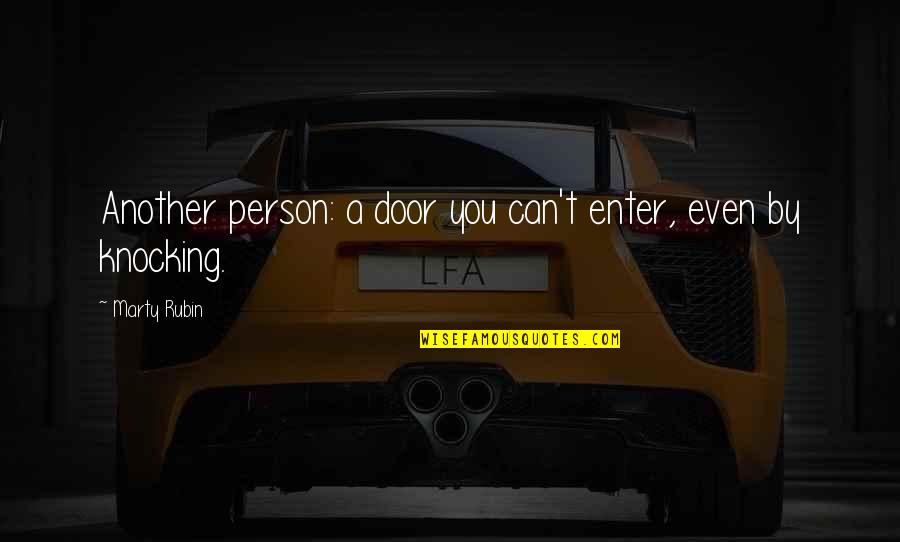 Another person: a door you can't enter, even by knocking.

~ Marty Rubin

LFA

WISEFAMOUSQUOTES.COM